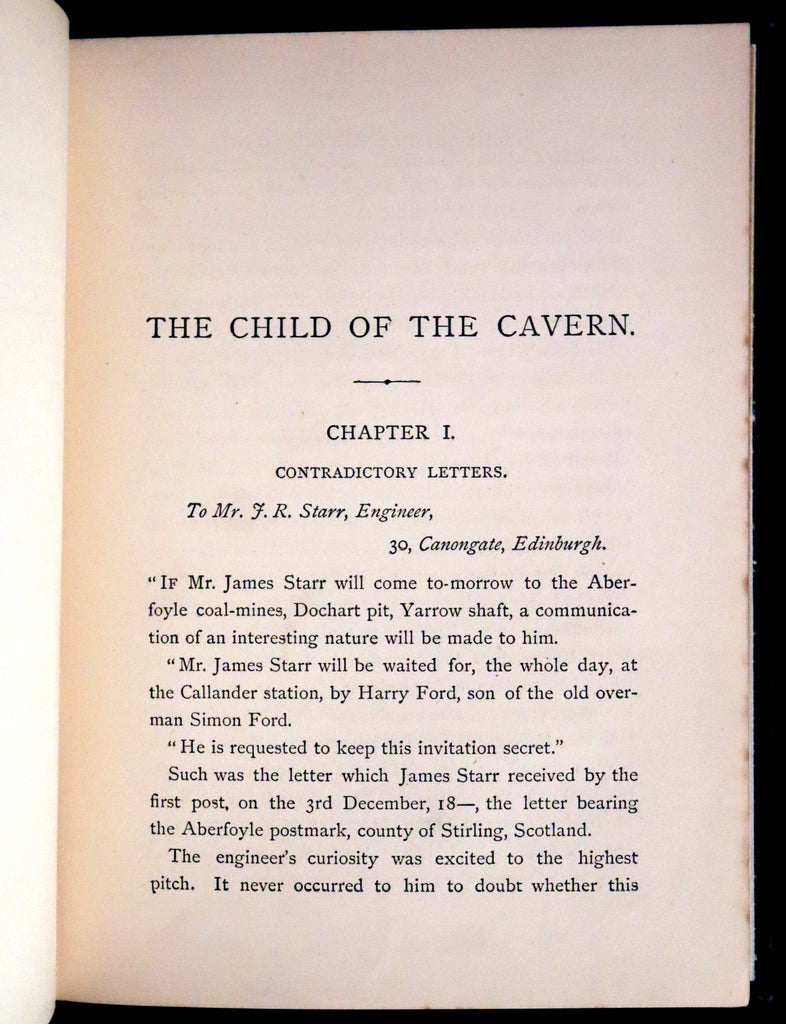 THE CHILD OF THE CAVERN.

CHAPTER I.

CONTRADICTORY LETTERS.

To Mr. J. R. Starr, Engineer,

30, Canongate, Edinburgh.

"IF Mr. James Starr will come to-morrow to the Aberfoyle coal-mines, Dochart pit, Yarrow shaft, a communication of an interesting nature will be made to him.

"Mr. James Starr will be waited for, the whole day, at the Callander station, by Harry Ford, son of the old overman Simon Ford.

"He is requested to keep this invitation secret."

Such was the letter which James Starr received by the first post, on the 3rd December, 18—, the letter bearing the Aberfoyle postmark, county of Stirling, Scotland.

The engineer's curiosity was excited to the highest pitch. It never occurred to him to doubt whether this